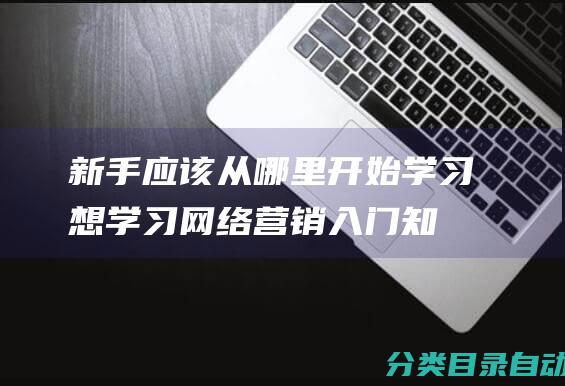 新手应该从哪里开始学习
想学习网络营销入门知

分类目录自动